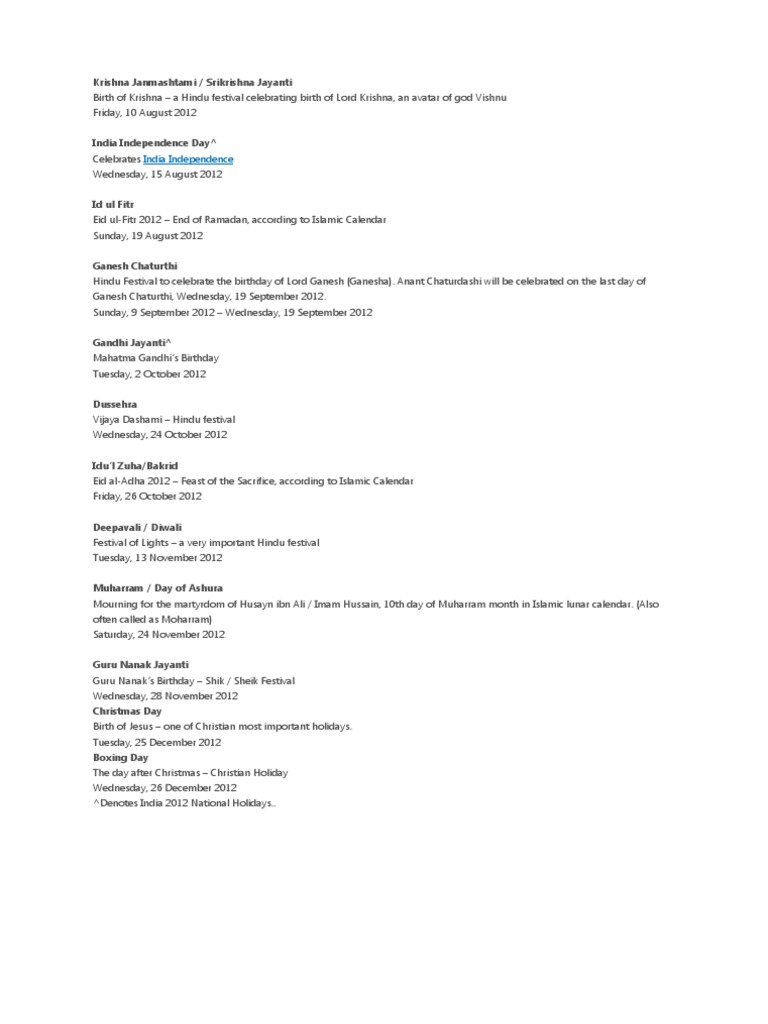 Krishna Janmashtami / Srikrishna Jayanti
Birth of Krishna – a Hindu festival celebrating birth of Lord Krishna, an avatar of god Vishnu
Friday, 10 August 2012

India Independence Day^
Celebrates India Independence
Wednesday, 15 August 2012

Id ul Fitr
Eid ul-Fitr 2012 – End of Ramadan, according to Islamic Calendar
Sunday, 19 August 2012

Ganesh Chaturthi
Hindu Festival to celebrate the birthday of Lord Ganesh (Ganesha). Anant Chaturdashi will be celebrated on the last day of Ganesh Chaturthi, Wednesday, 19 September 2012.
Sunday, 9 September 2012 – Wednesday, 19 September 2012

Gandhi Jayanti^
Mahatma Gandhi's Birthday
Tuesday, 2 October 2012

Dussehra
Vijaya Dashami – Hindu festival
Wednesday, 24 October 2012

Idu'l Zuha/Bakrid
Eid al-Adha 2012 – Feast of the Sacrifice, according to Islamic Calendar
Friday, 26 October 2012

Deepavali / Diwali
Festival of Lights – a very important Hindu festival
Tuesday, 13 November 2012

Muharram / Day of Ashura
Mourning for the martyrdom of Husayn ibn Ali / Imam Hussain, 10th day of Muharram month in Islamic lunar calendar. (Also often called as Moharram)
Saturday, 24 November 2012

Guru Nanak Jayanti
Guru Nanak's Birthday – Shik / Sheik Festival
Wednesday, 28 November 2012
Christmas Day
Birth of Jesus – one of Christian most important holidays.
Tuesday, 25 December 2012
Boxing Day
The day after Christmas – Christian Holiday
Wednesday, 26 December 2012
^Denotes India 2012 National Holidays..